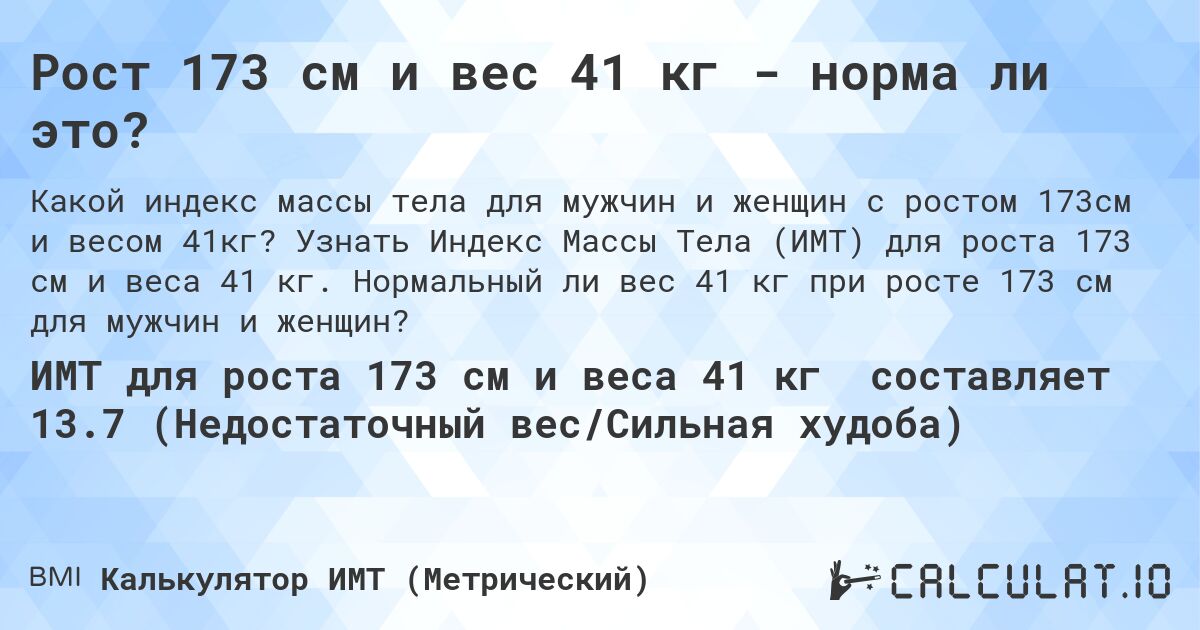 Рост 173 см и вес 41 кг - норма ли это?

Какой индекс массы тела для мужчин и женщин с ростом 173см и весом 41кг? Узнать Индекс Массы Тела (ИМТ) для роста 173 см и веса 41 кг. Нормальный ли вес 41 кг при росте 173 см для мужчин и женщин?

ИМТ для роста 173 см и веса 41 кг составляет 13.7 (Недостаточный вес/Сильная худоба)

BMI Калькулятор ИМТ (Метрический)

CALCULAT.IO